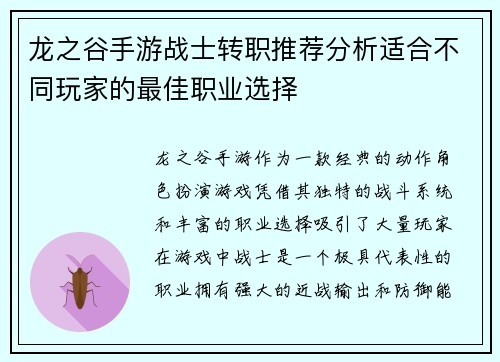 龙之谷手游战士转职推荐分析适合不同玩家的最佳职业选择

龙之谷手游作为一款经典的动作角色扮演游戏凭借其独特的战斗系统和丰富的职业选择吸引了大量玩家在游戏中战士是一个极具代表性的职业拥有强大的近战输出和防御能